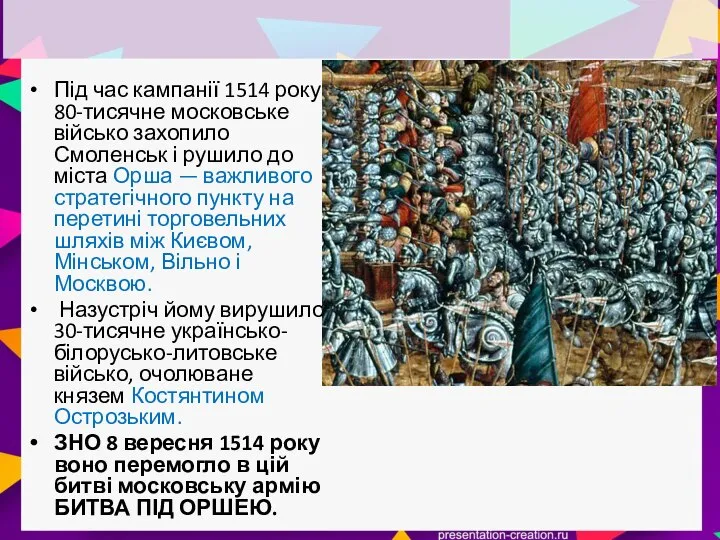 • Під час кампанії 1514 року 80-тисячне московське військо захопило Смоленськ і рушило до міста Орша — важливого стратегічного пункту на перетині торговельних шляхів між Києвом, Мінськом, Вільно і Москвою.

• Назустріч йому вирушило 30-тисячне українсько-білорусько-литовське військо, очолюване князем Костянтином Острозьким.

• ЗНО 8 вересня 1514 року воно перемогло в цій битві московську армію БИТВА ПІД ОРШЕЮ.

presentation-creation.ru